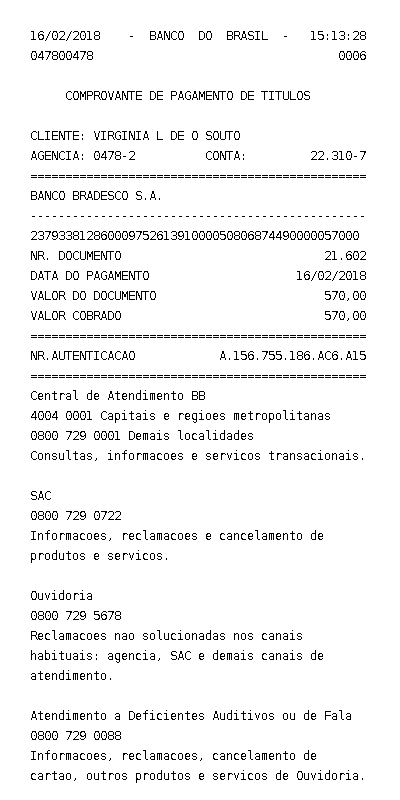 16/02/2018 - BANCO DO BRASIL - 15:13:28
047800478 0006

COMPROVANTE DE PAGAMENTO DE TITULOS

CLIENTE: VIRGINIA L DE O SOUTO
AGENCIA: 0478-2 CONTA: 22.310-7
================================================
BANCO BRADESCO S.A.
------------------------------------------------
23793381286000975261391000050806874490000057000
NR. DOCUMENTO 21.602
DATA DO PAGAMENTO 16/02/2018
VALOR DO DOCUMENTO 570,00
VALOR COBRADO 570,00
================================================
NR.AUTENTICACAO A.156.755.186.AC6.A15
================================================
Central de Atendimento BB
4004 0001 Capitais e regioes metropolitanas
0800 729 0001 Demais localidades
Consultas, informacoes e servicos transacionais.

SAC
0800 729 0722
Informacoes, reclamacoes e cancelamento de produtos e servicos.

Ouvidoria
0800 729 5678
Reclamacoes nao solucionadas nos canais habituais: agencia, SAC e demais canais de atendimento.

Atendimento a Deficientes Auditivos ou de Fala
0800 729 0088
Informacoes, reclamacoes, cancelamento de cartao, outros produtos e servicos de Ouvidoria.